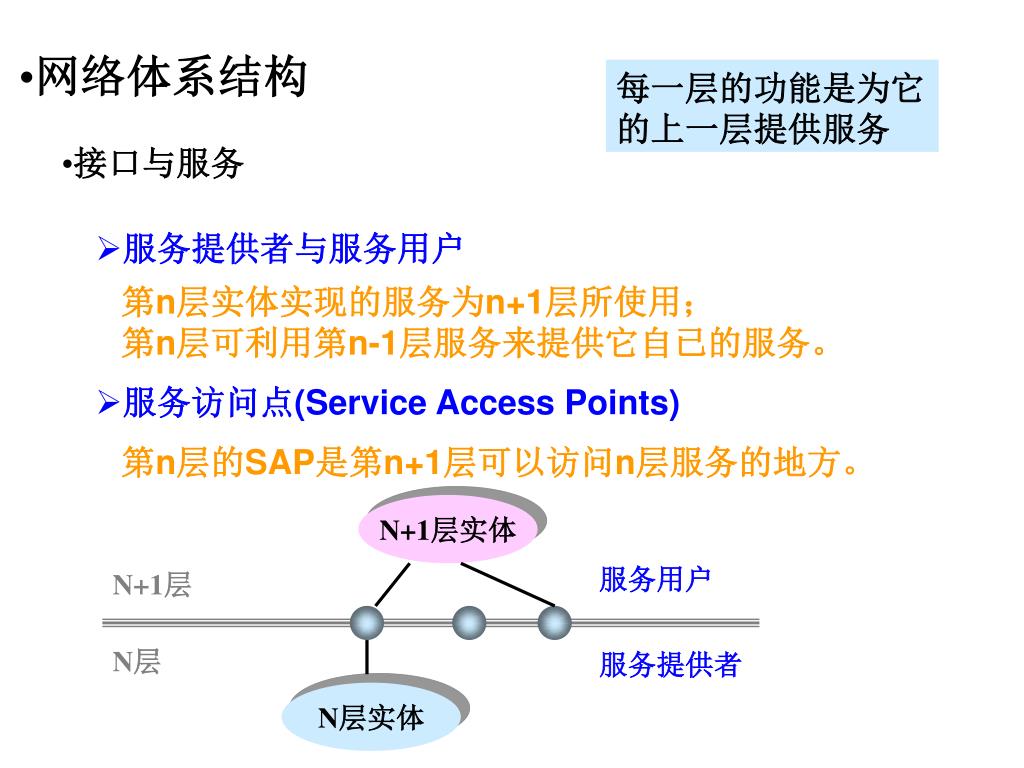 •网络体系结构

每一层的功能是为它的上一层提供服务

•接口与服务

➢服务提供者与服务用户

第n层实体实现的服务为n+1层所使用；
第n层可利用第n-1层服务来提供它自己的服务。

➢服务访问点(Service Access Points)

第n层的SAP是第n+1层可以访问n层服务的地方。

N+1层实体

N+1层

服务用户

N层

服务提供者

N层实体